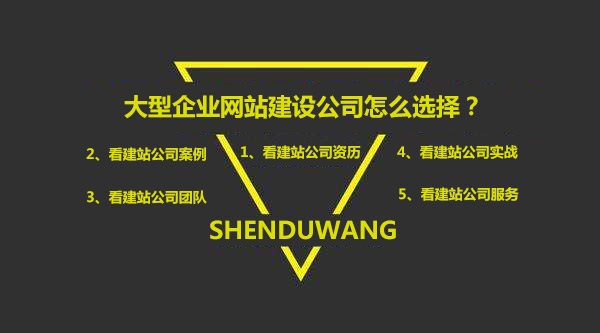 大型企业网站建设公司怎么选择？

2、看建站公司案例

1、看建站公司资历

4、看建站公司实战

3、看建站公司团队

5、看建站公司服务

SHENDUWANG